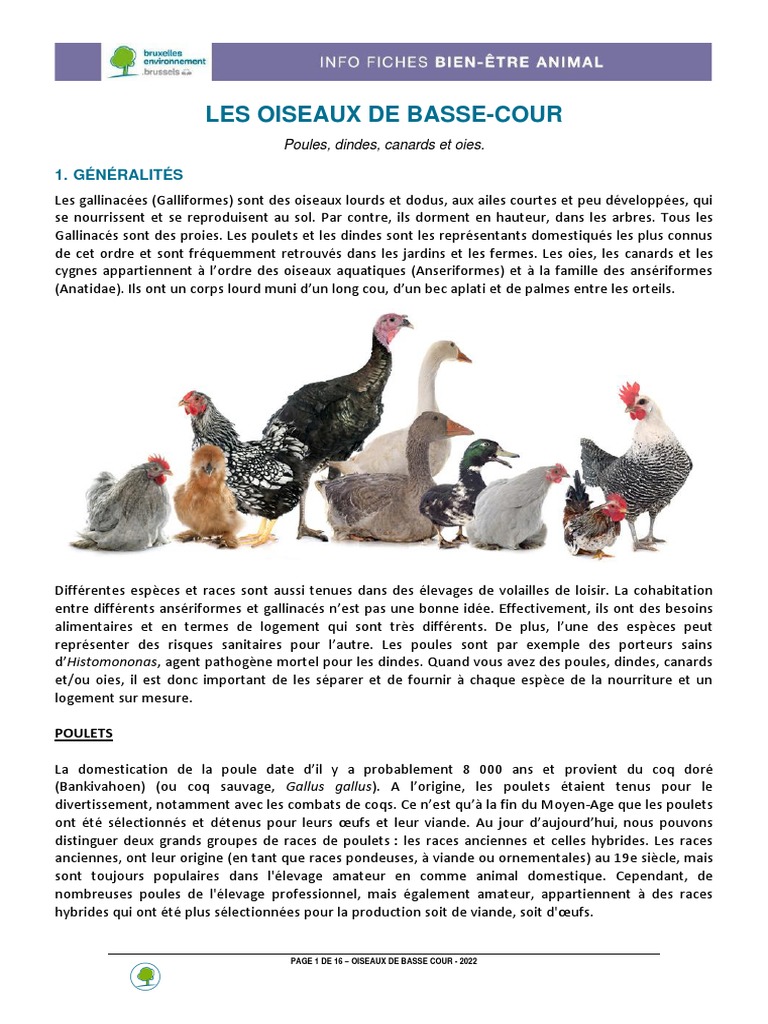 bruxelles environnement .brussels

INFO FICHES BIEN-ÊTRE ANIMAL

LES OISEAUX DE BASSE-COUR

Poules, dindes, canards et oies.

1. GÉNÉRALITÉS

Les gallinacées (Galliformes) sont des oiseaux lourds et dodus, aux ailes courtes et peu développées, qui se nourrissent et se reproduisent au sol. Par contre, ils dorment en hauteur, dans les arbres. Tous les Gallinacés sont des proies. Les poulets et les dindes sont les représentants domestiqués les plus connus de cet ordre et sont fréquemment retrouvés dans les jardins et les fermes. Les oies, les canards et les cygnes appartiennent à l'ordre des oiseaux aquatiques (Anseriformes) et à la famille des ansériformes (Anatidae). Ils ont un corps lourd muni d'un long cou, d'un bec aplati et de palmes entre les orteils.

Différentes espèces et races sont aussi tenues dans des élevages de volailles de loisir. La cohabitation entre différents ansériformes et gallinacés n'est pas une bonne idée. Effectivement, ils ont des besoins alimentaires et en termes de logement qui sont très différents. De plus, l'une des espèces peut représenter des risques sanitaires pour l'autre. Les poules sont par exemple des porteurs sains d'Histomononas, agent pathogène mortel pour les dindes. Quand vous avez des poules, dindes, canards et/ou oies, il est donc important de les séparer et de fournir à chaque espèce de la nourriture et un logement sur mesure.

POULETS

La domestication de la poule date d'il y a probablement 8 000 ans et provient du coq doré (Bankivahoen) (ou coq sauvage, Gallus gallus). A l'origine, les poulets étaient tenus pour le divertissement, notamment avec les combats de coqs. Ce n'est qu'à la fin du Moyen-Age que les poulets ont été sélectionnés et détenus pour leurs œufs et leur viande. Au jour d'aujourd'hui, nous pouvons distinguer deux grands groupes de races de poulets : les races anciennes et celles hybrides. Les races anciennes, ont leur origine (en tant que races pondeuses, à viande ou ornementales) au 19e siècle, mais sont toujours populaires dans l'élevage amateur en comme animal domestique. Cependant, de nombreuses poules de l'élevage professionnel, mais également amateur, appartiennent à des races hybrides qui ont été plus sélectionnées pour la production soit de viande, soit d'œufs.

PAGE 1 DE 16 – OISEAUX DE BASSE COUR - 2022